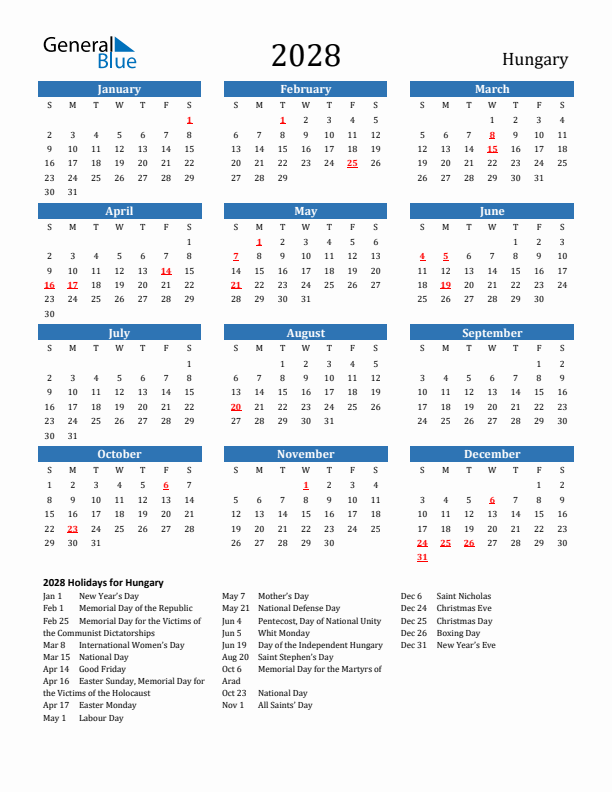 General Blue

2028

Hungary

January

| S | M | T | W | T | F | S |
|---|---|---|---|---|---|---|
| | | | | | | 1 |
| 2 | 3 | 4 | 5 | 6 | 7 | 8 |
| 9 | 10 | 11 | 12 | 13 | 14 | 15 |
| 16 | 17 | 18 | 19 | 20 | 21 | 22 |
| 23 | 24 | 25 | 26 | 27 | 28 | 29 |
| 30 | 31 | | | | | |

February

| S | M | T | W | T | F | S |
|---|---|---|---|---|---|---|
| | | 1 | 2 | 3 | 4 | 5 |
| 6 | 7 | 8 | 9 | 10 | 11 | 12 |
| 13 | 14 | 15 | 16 | 17 | 18 | 19 |
| 20 | 21 | 22 | 23 | 24 | 25 | 26 |
| 27 | 28 | 29 | | | | |

March

| S | M | T | W | T | F | S |
|---|---|---|---|---|---|---|
| | | | 1 | 2 | 3 | 4 |
| 5 | 6 | 7 | 8 | 9 | 10 | 11 |
| 12 | 13 | 14 | 15 | 16 | 17 | 18 |
| 19 | 20 | 21 | 22 | 23 | 24 | 25 |
| 26 | 27 | 28 | 29 | 30 | 31 | |

April

| S | M | T | W | T | F | S |
|---|---|---|---|---|---|---|
| | | | | | | 1 |
| 2 | 3 | 4 | 5 | 6 | 7 | 8 |
| 9 | 10 | 11 | 12 | 13 | 14 | 15 |
| 16 | 17 | 18 | 19 | 20 | 21 | 22 |
| 23 | 24 | 25 | 26 | 27 | 28 | 29 |
| 30 | | | | | | |

May

| S | M | T | W | T | F | S |
|---|---|---|---|---|---|---|
| | 1 | 2 | 3 | 4 | 5 | 6 |
| 7 | 8 | 9 | 10 | 11 | 12 | 13 |
| 14 | 15 | 16 | 17 | 18 | 19 | 20 |
| 21 | 22 | 23 | 24 | 25 | 26 | 27 |
| 28 | 29 | 30 | 31 | | | |

June

| S | M | T | W | T | F | S |
|---|---|---|---|---|---|---|
| | | | | 1 | 2 | 3 |
| 4 | 5 | 6 | 7 | 8 | 9 | 10 |
| 11 | 12 | 13 | 14 | 15 | 16 | 17 |
| 18 | 19 | 20 | 21 | 22 | 23 | 24 |
| 25 | 26 | 27 | 28 | 29 | 30 | |

July

| S | M | T | W | T | F | S |
|---|---|---|---|---|---|---|
| | | | | | | 1 |
| 2 | 3 | 4 | 5 | 6 | 7 | 8 |
| 9 | 10 | 11 | 12 | 13 | 14 | 15 |
| 16 | 17 | 18 | 19 | 20 | 21 | 22 |
| 23 | 24 | 25 | 26 | 27 | 28 | 29 |
| 30 | 31 | | | | | |

August

| S | M | T | W | T | F | S |
|---|---|---|---|---|---|---|
| | | 1 | 2 | 3 | 4 | 5 |
| 6 | 7 | 8 | 9 | 10 | 11 | 12 |
| 13 | 14 | 15 | 16 | 17 | 18 | 19 |
| 20 | 21 | 22 | 23 | 24 | 25 | 26 |
| 27 | 28 | 29 | 30 | 31 | | |

September

| S | M | T | W | T | F | S |
|---|---|---|---|---|---|---|
| | | | | | 1 | 2 |
| 3 | 4 | 5 | 6 | 7 | 8 | 9 |
| 10 | 11 | 12 | 13 | 14 | 15 | 16 |
| 17 | 18 | 19 | 20 | 21 | 22 | 23 |
| 24 | 25 | 26 | 27 | 28 | 29 | 30 |

October

| S | M | T | W | T | F | S |
|---|---|---|---|---|---|---|
| 1 | 2 | 3 | 4 | 5 | 6 | 7 |
| 8 | 9 | 10 | 11 | 12 | 13 | 14 |
| 15 | 16 | 17 | 18 | 19 | 20 | 21 |
| 22 | 23 | 24 | 25 | 26 | 27 | 28 |
| 29 | 30 | 31 | | | | |

November

| S | M | T | W | T | F | S |
|---|---|---|---|---|---|---|
| | | | 1 | 2 | 3 | 4 |
| 5 | 6 | 7 | 8 | 9 | 10 | 11 |
| 12 | 13 | 14 | 15 | 16 | 17 | 18 |
| 19 | 20 | 21 | 22 | 23 | 24 | 25 |
| 26 | 27 | 28 | 29 | 30 | | |

December

| S | M | T | W | T | F | S |
|---|---|---|---|---|---|---|
| | | | | | 1 | 2 |
| 3 | 4 | 5 | 6 | 7 | 8 | 9 |
| 10 | 11 | 12 | 13 | 14 | 15 | 16 |
| 17 | 18 | 19 | 20 | 21 | 22 | 23 |
| 24 | 25 | 26 | 27 | 28 | 29 | 30 |
| 31 | | | | | | |

2028 Holidays for Hungary

Jan 1 New Year's Day
Feb 1 Memorial Day of the Republic
Feb 25 Memorial Day for the Victims of the Communist Dictatorships
Mar 8 International Women's Day
Mar 15 National Day
Apr 14 Good Friday
Apr 16 Easter Sunday, Memorial Day for the Victims of the Holocaust
Apr 17 Easter Monday
May 1 Labour Day

May 7 Mother's Day
May 21 National Defense Day
Jun 4 Pentecost, Day of National Unity
Jun 5 Whit Monday
Jun 19 Day of the Independent Hungary
Aug 20 Saint Stephen's Day
Oct 6 Memorial Day for the Martyrs of Arad
Oct 23 National Day
Nov 1 All Saints' Day

Dec 6 Saint Nicholas
Dec 24 Christmas Eve
Dec 25 Christmas Day
Dec 26 Boxing Day
Dec 31 New Year's Eve